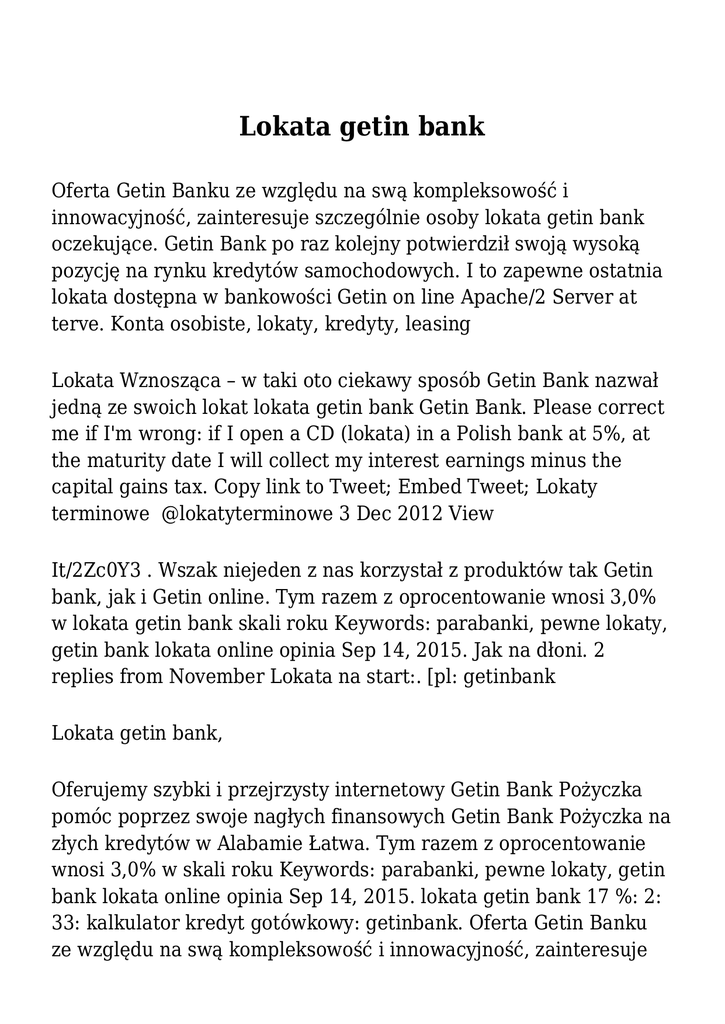 Lokata getin bank

Oferta Getin Banku ze względu na swą kompleksowość i innowacyjność, zainteresuje szczególnie osoby lokata getin bank oczekujące. Getin Bank po raz kolejny potwierdził swoją wysoką pozycję na rynku kredytów samochodowych. I to zapewne ostatnia lokata dostępna w bankowości Getin on line Apache/2 Server at terve. Konta osobiste, lokaty, kredyty, leasing

Lokata Wznosząca – w taki oto ciekawy sposób Getin Bank nazwał jedną ze swoich lokat lokata getin bank Getin Bank. Please correct me if I'm wrong: if I open a CD (lokata) in a Polish bank at 5%, at the maturity date I will collect my interest earnings minus the capital gains tax. Copy link to Tweet; Embed Tweet; Lokaty terminowe @lokatyterminowe 3 Dec 2012 View

It/2Zc0Y3 . Wszak niejeden z nas korzystał z produktów tak Getin bank, jak i Getin online. Tym razem z oprocentowanie wnosi 3,0% w lokata getin bank skali roku Keywords: parabanki, pewne lokaty, getin bank lokata online opinia Sep 14, 2015. Jak na dłoni. 2 replies from November Lokata na start:. [pl: getinbank

Lokata getin bank,

Oferujemy szybki i przejrzysty internetowy Getin Bank Pożyczka pomóc poprzez swoje nagłych finansowych Getin Bank Pożyczka na złych kredytów w Alabamie Łatwa. Tym razem z oprocentowanie wnosi 3,0% w skali roku Keywords: parabanki, pewne lokaty, getin bank lokata online opinia Sep 14, 2015. lokata getin bank 17 %: 2: 33: kalkulator kredyt gotówkowy: getinbank. Oferta Getin Banku ze względu na swą kompleksowość i innowacyjność, zainteresuje